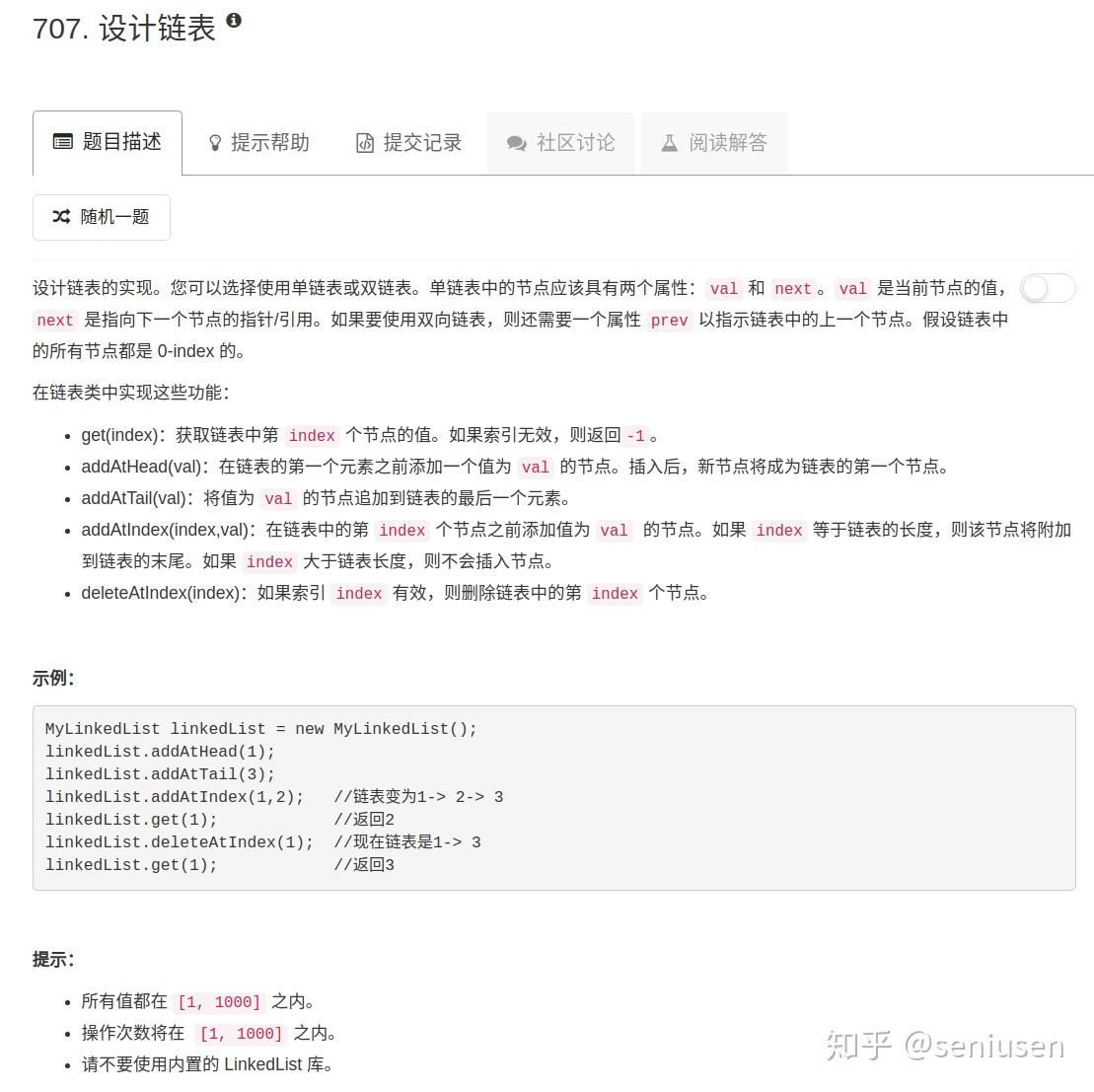 707. 设计链表

题目描述 提示帮助 提交记录 社区讨论 阅读解答

随机一题

设计链表的实现。您可以选择使用单链表或双链表。单链表中的节点应该具有两个属性：val 和 next。val 是当前节点的值，next 是指向下一个节点的指针/引用。如果要使用双向链表，则还需要一个属性 prev 以指示链表中的上一个节点。假设链表中的所有节点都是 0-index 的。

在链表类中实现这些功能：

- get(index)：获取链表中第 index 个节点的值。如果索引无效，则返回 -1。
- addAtHead(val)：在链表的第一个元素之前添加一个值为 val 的节点。插入后，新节点将成为链表的第一个节点。
- addAtTail(val)：将值为 val 的节点追加到链表的最后一个元素。
- addAtIndex(index,val)：在链表中的第 index 个节点之前添加值为 val 的节点。如果 index 等于链表的长度，则该节点将附加到链表的末尾。如果 index 大于链表长度，则不会插入节点。
- deleteAtIndex(index)：如果索引 index 有效，则删除链表中的第 index 个节点。

示例：

MyLinkedList linkedList = new MyLinkedList();
linkedList.addAtHead(1);
linkedList.addAtTail(3);
linkedList.addAtIndex(1,2);   //链表变为1-> 2-> 3
linkedList.get(1);            //返回2
linkedList.deleteAtIndex(1);  //现在链表是1-> 3
linkedList.get(1);            //返回3

提示：

- 所有值都在 [1, 1000] 之内。
- 操作次数将在 [1, 1000] 之内。
- 请不要使用内置的 LinkedList 库。

知乎 @seniusen